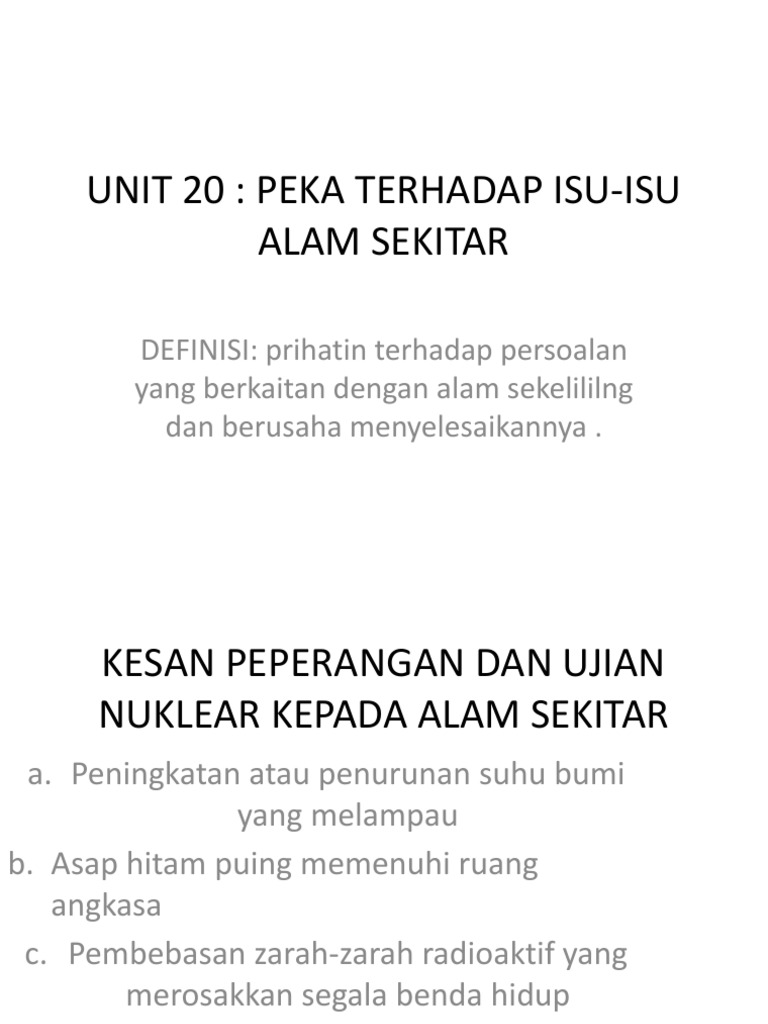 UNIT 20 : PEKA TERHADAP ISU-ISU ALAM SEKITAR

DEFINISI: prihatin terhadap persoalan yang berkaitan dengan alam sekelililng dan berusaha menyelesaikannya .

KESAN PEPERANGAN DAN UJIAN NUKLEAR KEPADA ALAM SEKITAR

a. Peningkatan atau penurunan suhu bumi yang melampau

b. Asap hitam puing memenuhi ruang angkasa

c. Pembebasan zarah-zarah radioaktif yang merosakkan segala benda hidup